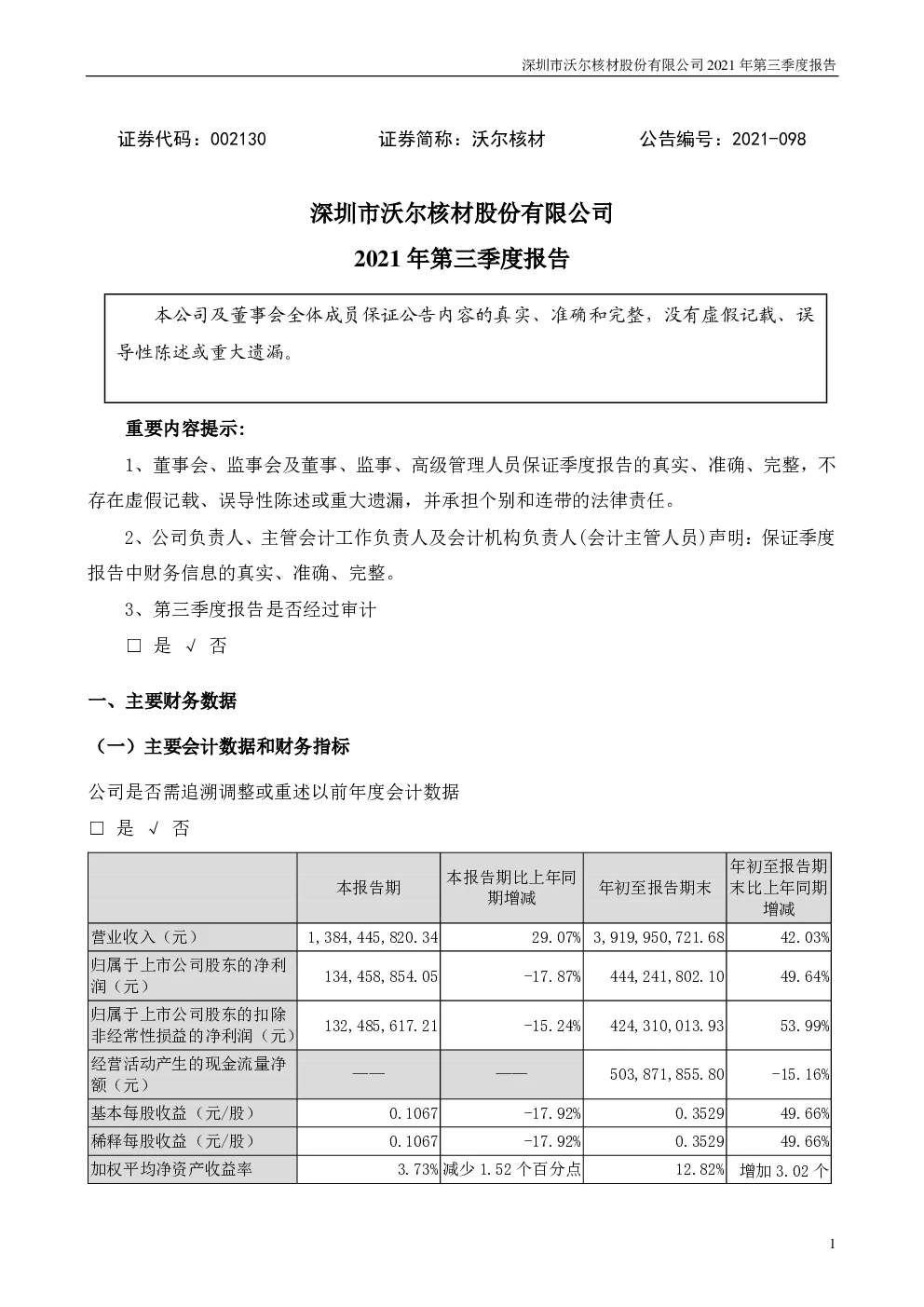 深圳市沃尔核材股份有限公司 2021 年第三季度报告

证券代码：002130　　证券简称：沃尔核材　　公告编号：2021-098

深圳市沃尔核材股份有限公司

2021 年第三季度报告

本公司及董事会全体成员保证公告内容的真实、准确和完整，没有虚假记载、误导性陈述或重大遗漏。

重要内容提示:

1、董事会、监事会及董事、监事、高级管理人员保证季度报告的真实、准确、完整，不存在虚假记载、误导性陈述或重大遗漏，并承担个别和连带的法律责任。

2、公司负责人、主管会计工作负责人及会计机构负责人(会计主管人员)声明：保证季度报告中财务信息的真实、准确、完整。

3、第三季度报告是否经过审计

□ 是 √ 否

一、主要财务数据

（一）主要会计数据和财务指标

公司是否需追溯调整或重述以前年度会计数据

□ 是 √ 否

| | 本报告期 | 本报告期比上年同期增减 | 年初至报告期末 | 年初至报告期末比上年同期增减 |
|---|---|---|---|---|
| 营业收入（元） | 1，384，445，820.34 | 29.07% | 3，919，950，721.68 | 42.03% |
| 归属于上市公司股东的净利润（元） | 134，458，854.05 | -17.87% | 444，241，802.10 | 49.64% |
| 归属于上市公司股东的扣除非经常性损益的净利润（元） | 132，485，617.21 | -15.24% | 424，310，013.93 | 53.99% |
| 经营活动产生的现金流量净额（元） | —— | —— | 503，871，855.80 | -15.16% |
| 基本每股收益（元/股） | 0.1067 | -17.92% | 0.3529 | 49.66% |
| 稀释每股收益（元/股） | 0.1067 | -17.92% | 0.3529 | 49.66% |
| 加权平均净资产收益率 | 3.73% | 减少 1.52 个百分点 | 12.82% | 增加 3.02 个 |

1